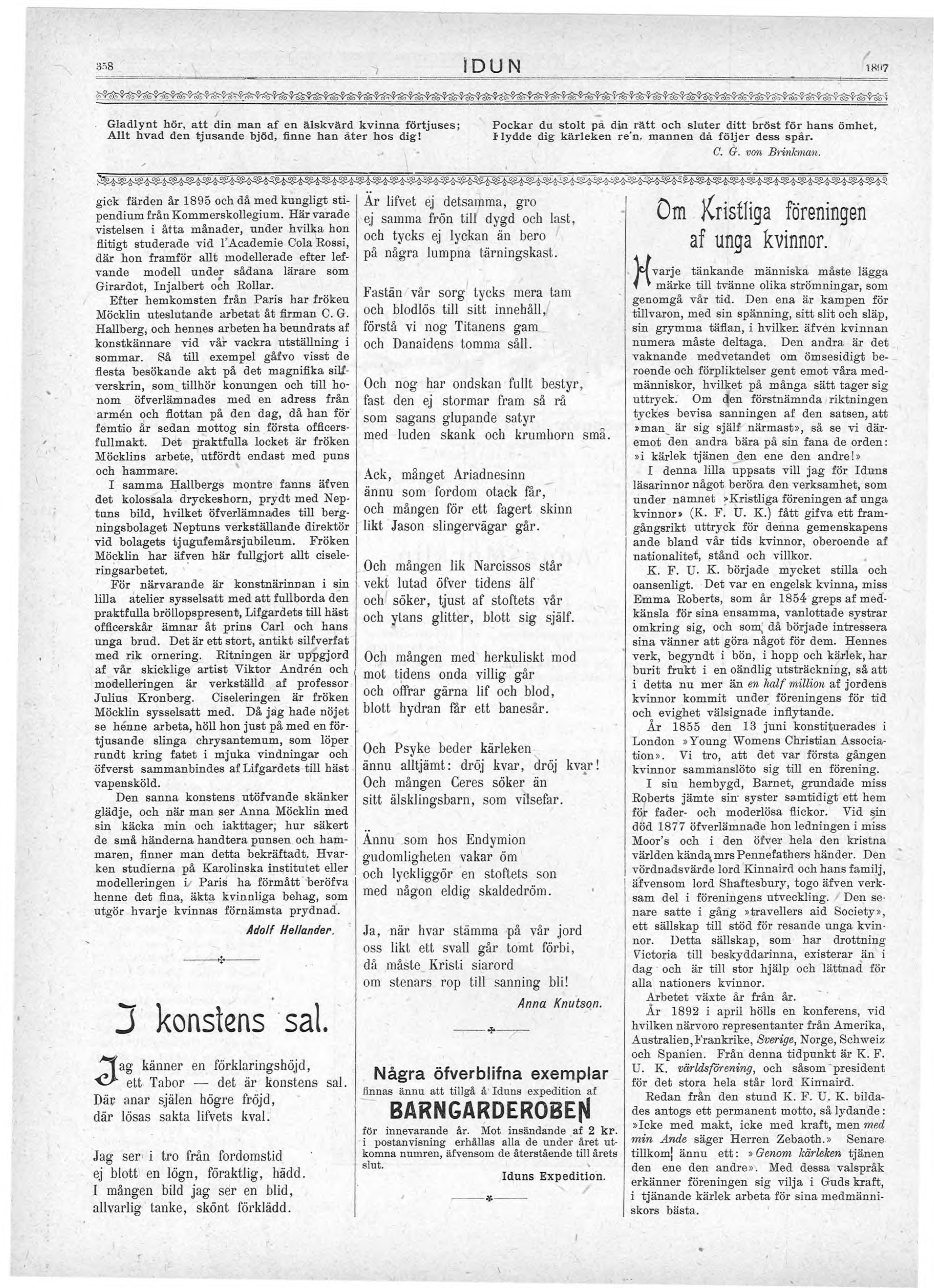 358 IDUN 1897

Gladlynt hör, att din man af en älskvärd kvinna förtjuses;
Allt hvad den tjusande bjöd, finne han åter hos dig!

Pockar du stolt på din rätt och sluter ditt bröst för hans ömhet,
Flydde dig kärleken re'n, mannen då följer dess spår.
C. G. von Brinkman.

gick färden år 1895 och då med kungligt stipendium från Kommerskollegium. Här varade vistelsen i åtta månader, under hvilka hon flitigt studerade vid l'Academie Cola Rossi, där hon framför allt modellerade efter lefvande modell under sådana lärare som Girardot, Injalbert och Rollar.

Efter hemkomsten från Paris har fröken Möcklin uteslutande arbetat åt firman C. G. Hallberg, och hennes arbeten ha beundrats af konstkännare vid vår vackra utställning i sommar. Så till exempel gåfvo visst de flesta besökande akt på det magnifika silfverskrin, som tillhör konungen och till honom öfverlämnades med en adress från armén och flottan på den dag, då han för femtio år sedan mottog sin första officersfullmakt. Det praktfulla locket är fröken Möcklins arbete, utfördt endast med puns och hammare.

I samma Hallbergs montre fanns äfven det kolossala dryckeshorn, prydt med Neptuns bild, hvilket öfverlämnades till bergningsbolaget Neptuns verkställande direktör vid bolagets tjugufemårsjubileum. Fröken Möcklin har äfven här fullgjort allt ciseleringsarbetet.

För närvarande är konstnärinnan i sin lilla atelier sysselsatt med att fullborda den praktfulla bröllopspresent, Lifgardets till häst officerskår ämnar åt prins Carl och hans unga brud. Det är ett stort, antikt silfverfat med rik ornering. Ritningen är uppgjord af vår skicklige artist Viktor Andrén och modelleringen är verkställd af professor Julius Kronberg. Ciseleringen är fröken Möcklin sysselsatt med. Då jag hade nöjet se henne arbeta, höll hon just på med en förtjusande slinga chrysantemum, som löper rundt kring fatet i mjuka vindningar och öfverst sammanbindes af Lifgardets till häst vapensköld.

Den sanna konstens utöfvande skänker glädje, och när man ser Anna Möcklin med sin käcka min och iakttager, hur säkert de små händerna handtera punsen och hammaren, finner man detta bekräftadt. Hvarken studierna på Karolinska institutet eller modelleringen i Paris ha förmått beröfva henne det fina, äkta kvinnliga behag, som utgör hvarje kvinnas förnämsta prydnad.
Adolf Hellander.

I konstens sal.

Jag känner en förklaringshöjd,
ett Tabor — det är konstens sal.
Där anar själen högre fröjd,
där lösas sakta lifvets kval.

Jag ser i tro från fordomstid
ej blott en lögn, föraktlig, hädd.
I mången bild jag ser en blid,
allvarlig tanke, skönt förklädd.

Är lifvet ej detsamma, gro
ej samma frön till dygd och last,
och tycks ej lyckan än bero
på några lumpna tärningskast.

Fastän vår sorg tycks mera tam
och blodlös till sitt innehåll,
förstå vi nog Titanens gam
och Danaidens tomma såll.

Och nog har ondskan fullt bestyr,
fast den ej stormar fram så rå
som sagans glupande satyr
med luden skank och krumhorn små.

Ack, månget Ariadnesinn
ännu som fordom otack får,
och mången för ett fagert skinn
likt Jason slingervägar går.

Och mången lik Narcissos står
vekt lutad öfver tidens älf
och söker, tjust af stoftets vår
och ytans glitter, blott sig själf.

Och mången med herkuliskt mod
mot tidens onda villig går
och offrar gärna lif och blod,
blott hydran får ett banesår.

Och Psyke beder kärleken
ännu alltjämt: dröj kvar, dröj kvar!
Och mången Ceres söker än
sitt älsklingsbarn, som vilsefar.

Ännu som hos Endymion
gudomligheten vakar öm
och lyckliggör en stoftets son
med någon eldig skaldedröm.

Ja, när hvar stämma på vår jord
oss likt ett svall går tomt förbi,
då måste Kristi siarord
om stenars rop till sanning bli!
Anna Knutson.

Några öfverblifna exemplar
finnas ännu att tillgå å Iduns expedition af
BARNGARDEROBEN
för innevarande år. Mot insändande af 2 kr. i postanvisning erhållas alla de under året utkomna numren, äfvensom de återstående till årets slut.
Iduns Expedition.

Om Kristliga föreningen af unga kvinnor.

Hvarje tänkande människa måste lägga märke till tvänne olika strömningar, som genomgå vår tid. Den ena är kampen för tillvaron, med sin spänning, sitt slit och släp, sin grymma täflan, i hvilken äfven kvinnan numera måste deltaga. Den andra är det vaknande medvetandet om ömsesidigt beroende och förpliktelser gent emot våra medmänniskor, hvilket på många sätt tager sig uttryck. Om den förstnämnda riktningen tyckes bevisa sanningen af den satsen, att »man är sig själf närmast», så se vi däremot den andra bära på sin fana de orden: »i kärlek tjänen den ene den andre!»

I denna lilla uppsats vill jag för Iduns läsarinnor något beröra den verksamhet, som under namnet »Kristliga föreningen af unga kvinnor» (K. F. U. K.) fått gifva ett framgångsrikt uttryck för denna gemenskapens ande bland vår tids kvinnor, oberoende af nationalitet, stånd och villkor.

K. F. U. K. började mycket stilla och oansenligt. Det var en engelsk kvinna, miss Emma Roberts, som år 1854 greps af medkänsla för sina ensamma, vanlottade systrar omkring sig, och som då började intressera sina vänner att göra något för dem. Hennes verk, begyndt i bön, i hopp och kärlek, har burit frukt i en oändlig utsträckning, så att i detta nu mer än en half million af jordens kvinnor kommit under föreningens för tid och evighet välsignade inflytande.

År 1855 den 13 juni konstituerades i London »Young Womens Christian Association». Vi tro, att det var första gången kvinnor sammanslöto sig till en förening.

I sin hembygd, Barnet, grundade miss Roberts jämte sin syster samtidigt ett hem för fader- och moderlösa flickor. Vid sin död 1877 öfverlämnade hon ledningen i miss Moor's och i den öfver hela den kristna världen kända mrs Pennefathers händer. Den vördnadsvärde lord Kinnaird och hans familj, äfvensom lord Shaftesbury, togo äfven verksam del i föreningens utveckling. Den senare satte i gång »travellers aid Society», ett sällskap till stöd för resande unga kvinnor. Detta sällskap, som har drottning Victoria till beskyddarinna, existerar än i dag och är till stor hjälp och lättnad för alla nationers kvinnor.

Arbetet växte år från år.

År 1892 i april hölls en konferens, vid hvilken närvoro representanter från Amerika, Australien, Frankrike, Sverige, Norge, Schweiz och Spanien. Från denna tidpunkt är K. F. U. K. världsförening, och såsom president för det stora hela står lord Kinnaird.

Redan från den stund K. F. U. K. bildades antogs ett permanent motto, så lydande: »Icke med makt, icke med kraft, men med min Ande säger Herren Zebaoth.» Senare tillkom ännu ett: »Genom kärleken tjänen den ene den andre». Med dessa valspråk erkänner föreningen sig vilja i Guds kraft, i tjänande kärlek arbeta för sina medmänniskors bästa.